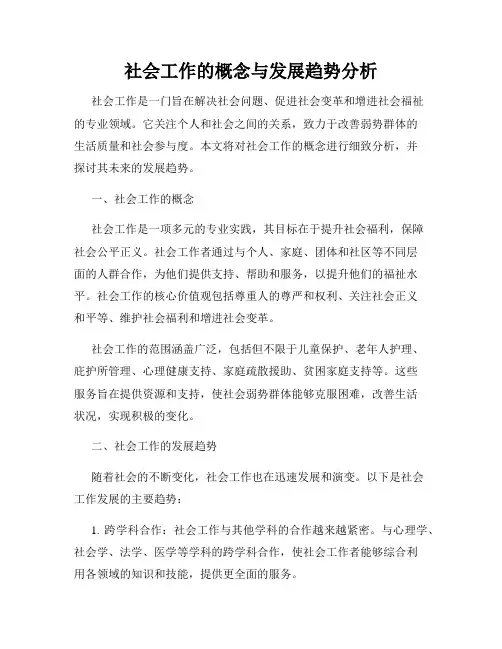 社会工作的概念与发展趋势分析

社会工作是一门旨在解决社会问题、促进社会变革和增进社会福祉的专业领域。它关注个人和社会之间的关系，致力于改善弱势群体的生活质量和社会参与度。本文将对社会工作的概念进行细致分析，并探讨其未来的发展趋势。

一、社会工作的概念

社会工作是一项多元的专业实践，其目标在于提升社会福利，保障社会公平正义。社会工作者通过与个人、家庭、团体和社区等不同层面的人群合作，为他们提供支持、帮助和服务，以提升他们的福祉水平。社会工作的核心价值观包括尊重人的尊严和权利、关注社会正义和平等、维护社会福利和增进社会变革。

社会工作的范围涵盖广泛，包括但不限于儿童保护、老年人护理、庇护所管理、心理健康支持、家庭疏散援助、贫困家庭支持等。这些服务旨在提供资源和支持，使社会弱势群体能够克服困难，改善生活状况，实现积极的变化。

二、社会工作的发展趋势

随着社会的不断变化，社会工作也在迅速发展和演变。以下是社会工作发展的主要趋势：

1. 跨学科合作：社会工作与其他学科的合作越来越紧密。与心理学、社会学、法学、医学等学科的跨学科合作，使社会工作者能够综合利用各领域的知识和技能，提供更全面的服务。